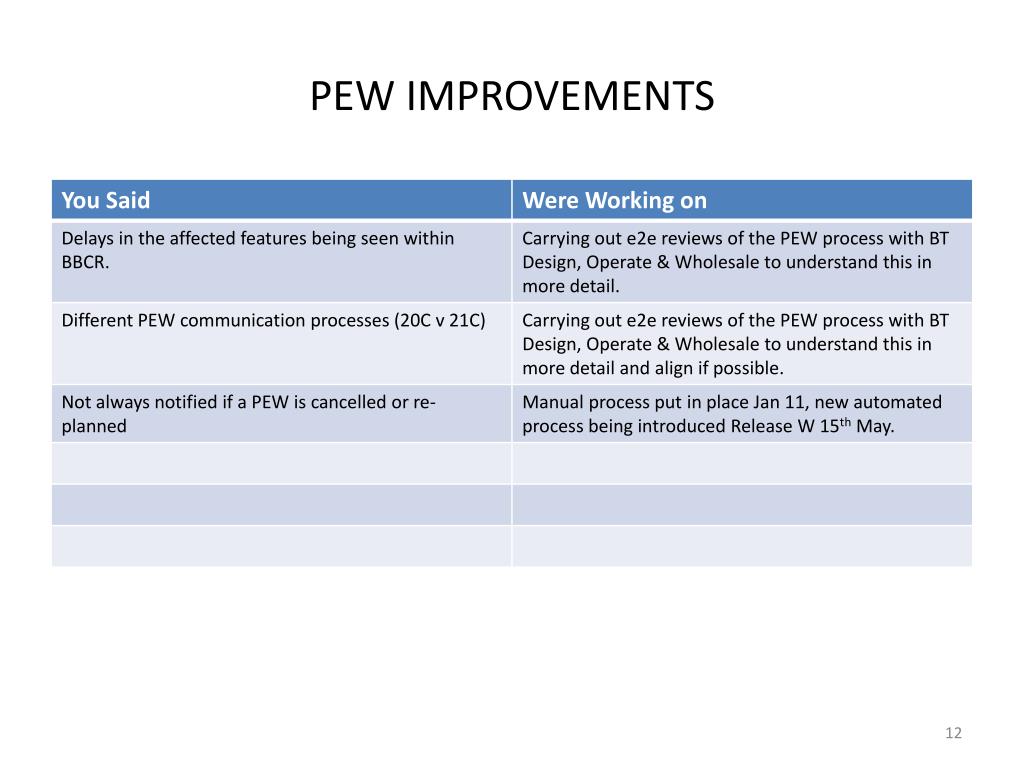 PEW IMPROVEMENTS

| You Said | Were Working on |
|---|---|
| Delays in the affected features being seen within BBCR. | Carrying out e2e reviews of the PEW process with BT Design, Operate & Wholesale to understand this in more detail. |
| Different PEW communication processes (20C v 21C) | Carrying out e2e reviews of the PEW process with BT Design, Operate & Wholesale to understand this in more detail and align if possible. |
| Not always notified if a PEW is cancelled or re-planned | Manual process put in place Jan 11, new automated process being introduced Release W 15$^{th}$ May. |
| | |
| | |
| | |

12